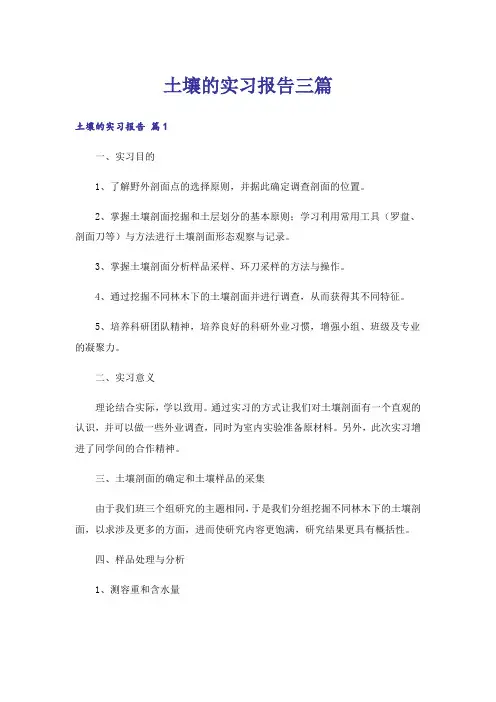 土壤的实习报告三篇

土壤的实习报告 篇1

一、实习目的

1、了解野外剖面点的选择原则，并据此确定调查剖面的位置。

2、掌握土壤剖面挖掘和土层划分的基本原则；学习利用常用工具（罗盘、剖面刀等）与方法进行土壤剖面形态观察与记录。

3、掌握土壤剖面分析样品采样、环刀采样的方法与操作。

4、通过挖掘不同林木下的土壤剖面并进行调查，从而获得其不同特征。

5、培养科研团队精神，培养良好的科研外业习惯，增强小组、班级及专业的凝聚力。

二、实习意义

理论结合实际，学以致用。通过实习的方式让我们对土壤剖面有一个直观的认识，并可以做一些外业调查，同时为室内实验准备原材料。另外，此次实习增进了同学间的合作精神。

三、土壤剖面的确定和土壤样品的采集

由于我们班三个组研究的主题相同，于是我们分组挖掘不同林木下的土壤剖面，以求涉及更多的方面，进而使研究内容更饱满，研究结果更具有概括性。

四、样品处理与分析

1、测容重和含水量